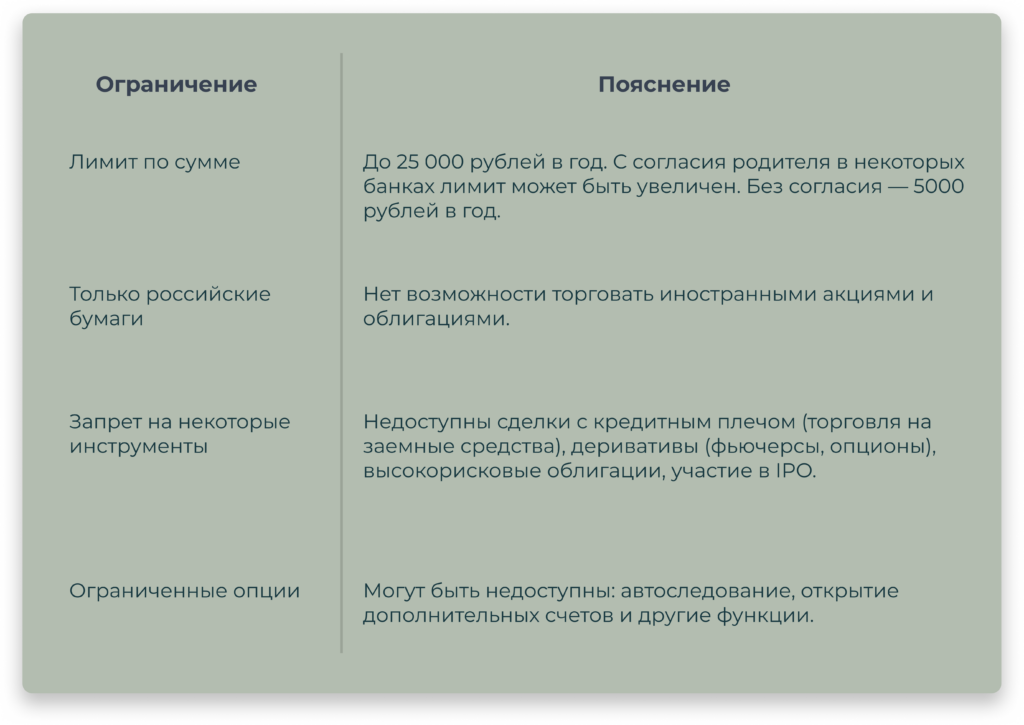 | Ограничение | Пояснение |
|---|---|
| Лимит по сумме | До 25 000 рублей в год. С согласия родителя в некоторых банках лимит может быть увеличен. Без согласия — 5000 рублей в год. |
| Только российские бумаги | Нет возможности торговать иностранными акциями и облигациями. |
| Запрет на некоторые инструменты | Недоступны сделки с кредитным плечом (торговля на заемные средства), деривативы (фьючерсы, опционы), высокорисковые облигации, участие в IPO. |
| Ограниченные опции | Могут быть недоступны: автоследование, открытие дополнительных счетов и другие функции. |